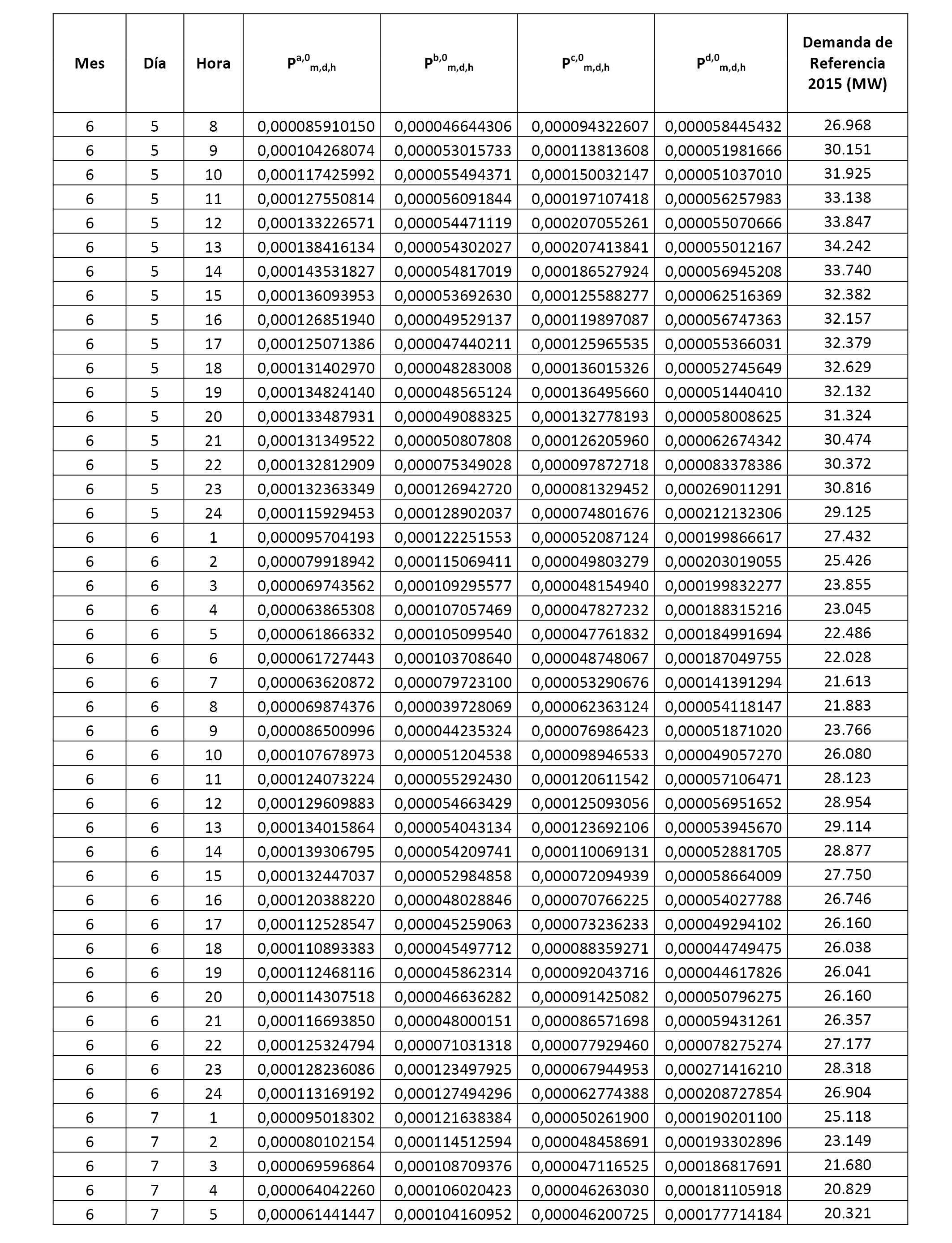 | Mes | Día | Hora | $P^{a,0}_{m,d,h}$ | $P^{b,0}_{m,d,h}$ | $P^{c,0}_{m,d,h}$ | $P^{d,0}_{m,d,h}$ | Demanda de Referencia 2015 (MW) |
|---|---|---|---|---|---|---|---|
| 6 | 5 | 8 | 0,000085910150 | 0,000046644306 | 0,000094322607 | 0,000058445432 | 26.968 |
| 6 | 5 | 9 | 0,000104268074 | 0,000053015733 | 0,000113813608 | 0,000051981666 | 30.151 |
| 6 | 5 | 10 | 0,000117425992 | 0,000055494371 | 0,000150032147 | 0,000051037010 | 31.925 |
| 6 | 5 | 11 | 0,000127550814 | 0,000056091844 | 0,000197107418 | 0,000056257983 | 33.138 |
| 6 | 5 | 12 | 0,000133226571 | 0,000054471119 | 0,000207055261 | 0,000055070666 | 33.847 |
| 6 | 5 | 13 | 0,000138416134 | 0,000054302027 | 0,000207413841 | 0,000055012167 | 34.242 |
| 6 | 5 | 14 | 0,000143531827 | 0,000054817019 | 0,000186527924 | 0,000056945208 | 33.740 |
| 6 | 5 | 15 | 0,000136093953 | 0,000053692630 | 0,000125588277 | 0,000062516369 | 32.382 |
| 6 | 5 | 16 | 0,000126851940 | 0,000049529137 | 0,000119897087 | 0,000056747363 | 32.157 |
| 6 | 5 | 17 | 0,000125071386 | 0,000047440211 | 0,000125965535 | 0,000055366031 | 32.379 |
| 6 | 5 | 18 | 0,000131402970 | 0,000048283008 | 0,000136015326 | 0,000052745649 | 32.629 |
| 6 | 5 | 19 | 0,000134824140 | 0,000048565124 | 0,000136495660 | 0,000051440410 | 32.132 |
| 6 | 5 | 20 | 0,000133487931 | 0,000049088325 | 0,000132778193 | 0,000058008625 | 31.324 |
| 6 | 5 | 21 | 0,000131349522 | 0,000050807808 | 0,000126205960 | 0,000062674342 | 30.474 |
| 6 | 5 | 22 | 0,000132812909 | 0,000075349028 | 0,000097872718 | 0,000083378386 | 30.372 |
| 6 | 5 | 23 | 0,000132363349 | 0,000126942720 | 0,000081329452 | 0,000269011291 | 30.816 |
| 6 | 5 | 24 | 0,000115929453 | 0,000128902037 | 0,000074801676 | 0,000212132306 | 29.125 |
| 6 | 6 | 1 | 0,000095704193 | 0,000122251553 | 0,000052087124 | 0,000199866617 | 27.432 |
| 6 | 6 | 2 | 0,000079918942 | 0,000115069411 | 0,000049803279 | 0,000203019055 | 25.426 |
| 6 | 6 | 3 | 0,000069743562 | 0,000109295577 | 0,000048154940 | 0,000199832277 | 23.855 |
| 6 | 6 | 4 | 0,000063865308 | 0,000107057469 | 0,000047827232 | 0,000188315216 | 23.045 |
| 6 | 6 | 5 | 0,000061866332 | 0,000105099540 | 0,000047761832 | 0,000184991694 | 22.486 |
| 6 | 6 | 6 | 0,000061727443 | 0,000103708640 | 0,000048748067 | 0,000187049755 | 22.028 |
| 6 | 6 | 7 | 0,000063620872 | 0,000079723100 | 0,000053290676 | 0,000141391294 | 21.613 |
| 6 | 6 | 8 | 0,000069874376 | 0,000039728069 | 0,000062363124 | 0,000054118147 | 21.883 |
| 6 | 6 | 9 | 0,000086500996 | 0,000044235324 | 0,000076986423 | 0,000051871020 | 23.766 |
| 6 | 6 | 10 | 0,000107678973 | 0,000051204538 | 0,000098946533 | 0,000049057270 | 26.080 |
| 6 | 6 | 11 | 0,000124073224 | 0,000055292430 | 0,000120611542 | 0,000057106471 | 28.123 |
| 6 | 6 | 12 | 0,000129609883 | 0,000054663429 | 0,000125093056 | 0,000056951652 | 28.954 |
| 6 | 6 | 13 | 0,000134015864 | 0,000054043134 | 0,000123692106 | 0,000053945670 | 29.114 |
| 6 | 6 | 14 | 0,000139306795 | 0,000054209741 | 0,000110069131 | 0,000052881705 | 28.877 |
| 6 | 6 | 15 | 0,000132447037 | 0,000052984858 | 0,000072094939 | 0,000058664009 | 27.750 |
| 6 | 6 | 16 | 0,000120388220 | 0,000048028846 | 0,000070766225 | 0,000054027788 | 26.746 |
| 6 | 6 | 17 | 0,000112528547 | 0,000045259063 | 0,000073236233 | 0,000049294102 | 26.160 |
| 6 | 6 | 18 | 0,000110893383 | 0,000045497712 | 0,000088359271 | 0,000044749475 | 26.038 |
| 6 | 6 | 19 | 0,000112468116 | 0,000045862314 | 0,000092043716 | 0,000044617826 | 26.041 |
| 6 | 6 | 20 | 0,000114307518 | 0,000046636282 | 0,000091425082 | 0,000050796275 | 26.160 |
| 6 | 6 | 21 | 0,000116693850 | 0,000048000151 | 0,000086571698 | 0,000059431261 | 26.357 |
| 6 | 6 | 22 | 0,000125324794 | 0,000071031318 | 0,000077929460 | 0,000078275274 | 27.177 |
| 6 | 6 | 23 | 0,000128236086 | 0,000123497925 | 0,000067944953 | 0,000271416210 | 28.318 |
| 6 | 6 | 24 | 0,000113169192 | 0,000127494296 | 0,000062774388 | 0,000208727854 | 26.904 |
| 6 | 7 | 1 | 0,000095018302 | 0,000121638384 | 0,000050261900 | 0,000190201100 | 25.118 |
| 6 | 7 | 2 | 0,000080102154 | 0,000114512594 | 0,000048458691 | 0,000193302896 | 23.149 |
| 6 | 7 | 3 | 0,000069596864 | 0,000108709376 | 0,000047116525 | 0,000186817691 | 21.680 |
| 6 | 7 | 4 | 0,000064042260 | 0,000106020423 | 0,000046263030 | 0,000181105918 | 20.829 |
| 6 | 7 | 5 | 0,000061441447 | 0,000104160952 | 0,000046200725 | 0,000177714184 | 20.321 |